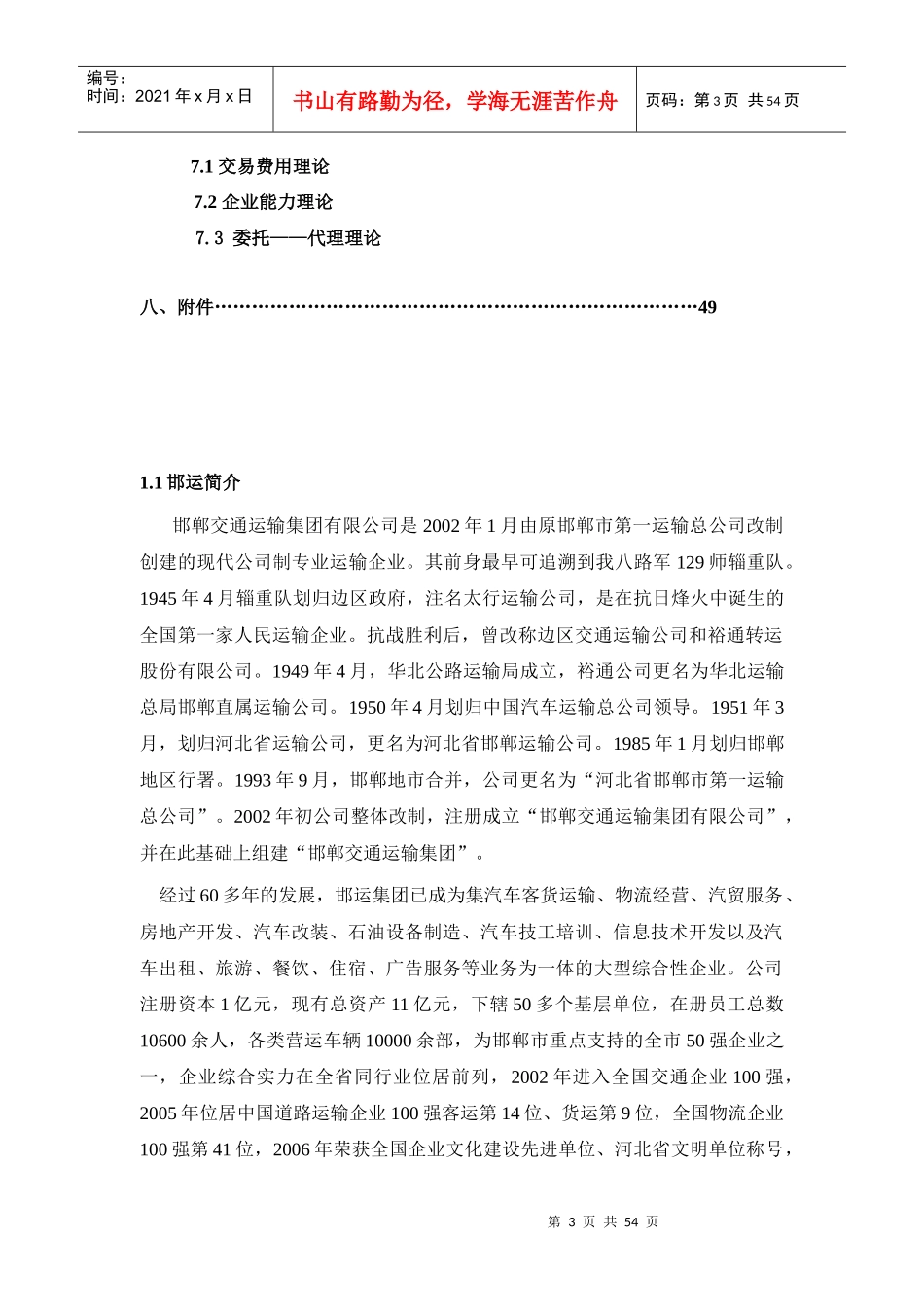 编号：
时间：2021 年 x 月 x 日

书山有路勤为径，学海无涯苦作舟

页码：第 3 页 共 54 页

7.1 交易费用理论
7.2 企业能力理论
7. 3 委托——代理理论

八、附件……………………………………………………………………49

1.1 邯运简介

邯郸交通运输集团有限公司是 2002 年 1 月由原邯郸市第一运输总公司改制创建的现代公司制专业运输企业。其前身最早可追溯到我八路军 129 师辎重队。1945 年 4 月辎重队划归边区政府，注名太行运输公司，是在抗日烽火中诞生的全国第一家人民运输企业。抗战胜利后，曾改称边区交通运输公司和裕通转运股份有限公司。1949 年 4 月，华北公路运输局成立，裕通公司更名为华北运输总局邯郸直属运输公司。1950 年 4 月划归中国汽车运输总公司领导。1951 年 3 月，划归河北省运输公司，更名为河北省邯郸运输公司。1985 年 1 月划归邯郸地区行署。1993 年 9 月，邯郸地市合并，公司更名为“河北省邯郸市第一运输总公司”。2002 年初公司整体改制，注册成立“邯郸交通运输集团有限公司”，并在此基础上组建“邯郸交通运输集团”。

经过 60 多年的发展，邯运集团已成为集汽车客货运输、物流经营、汽贸服务、房地产开发、汽车改装、石油设备制造、汽车技工培训、信息技术开发以及汽车出租、旅游、餐饮、住宿、广告服务等业务为一体的大型综合性企业。公司注册资本 1 亿元，现有总资产 11 亿元，下辖 50 多个基层单位，在册员工总数 10600 余人，各类营运车辆 10000 余部，为邯郸市重点支持的全市 50 强企业之一，企业综合实力在全省同行业位居前列，2002 年进入全国交通企业 100 强，2005 年位居中国道路运输企业 100 强客运第 14 位、货运第 9 位，全国物流企业 100 强第 41 位，2006 年荣获全国企业文化建设先进单位、河北省文明单位称号，

第 3 页 共 54 页